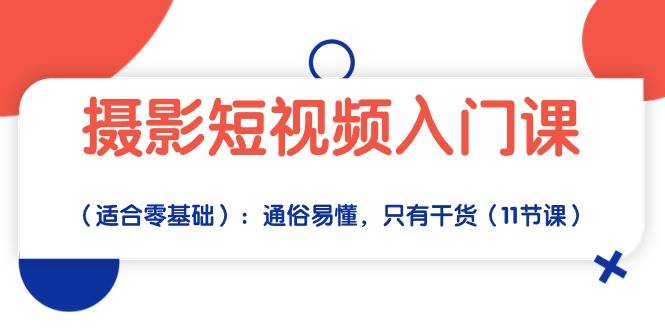 摄影短视频入门课

（适合零基础）：通俗易懂，只有干货（11节课）